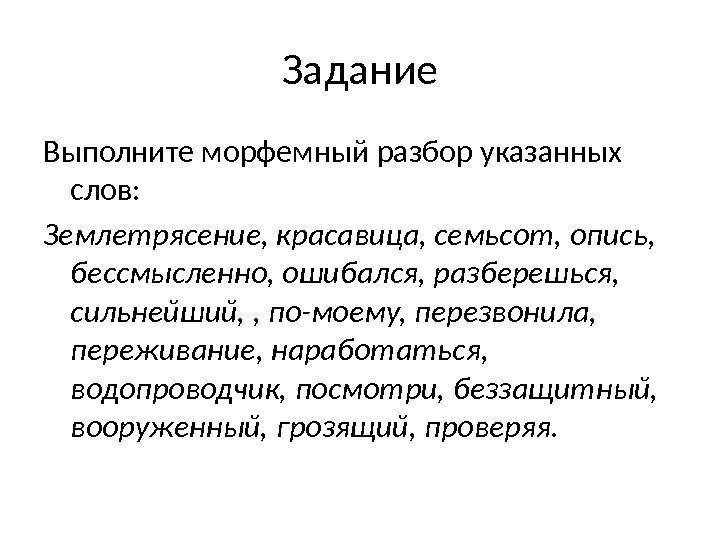 Задание

Выполните морфемный разбор указанных слов:

Землетрясение, красавица, семьсот, опись, бессмысленно, ошибался, разберешься, сильнейший, , по-моему, перезвонила, переживание, наработаться, водопроводчик, посмотри, беззащитный, вооруженный, грозящий, проверяя.